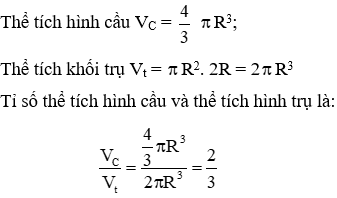 Thể tích hình cầu $V_C = \frac{4}{3} \pi R^3$;

Thể tích khối trụ $V_t = \pi R^2 . 2R = 2\pi R^3$

Tỉ số thể tích hình cầu và thể tích hình trụ là:

$\frac{V_C}{V_t} = \frac{\frac{4}{3}\pi R^3}{2\pi R^3} = \frac{2}{3}$